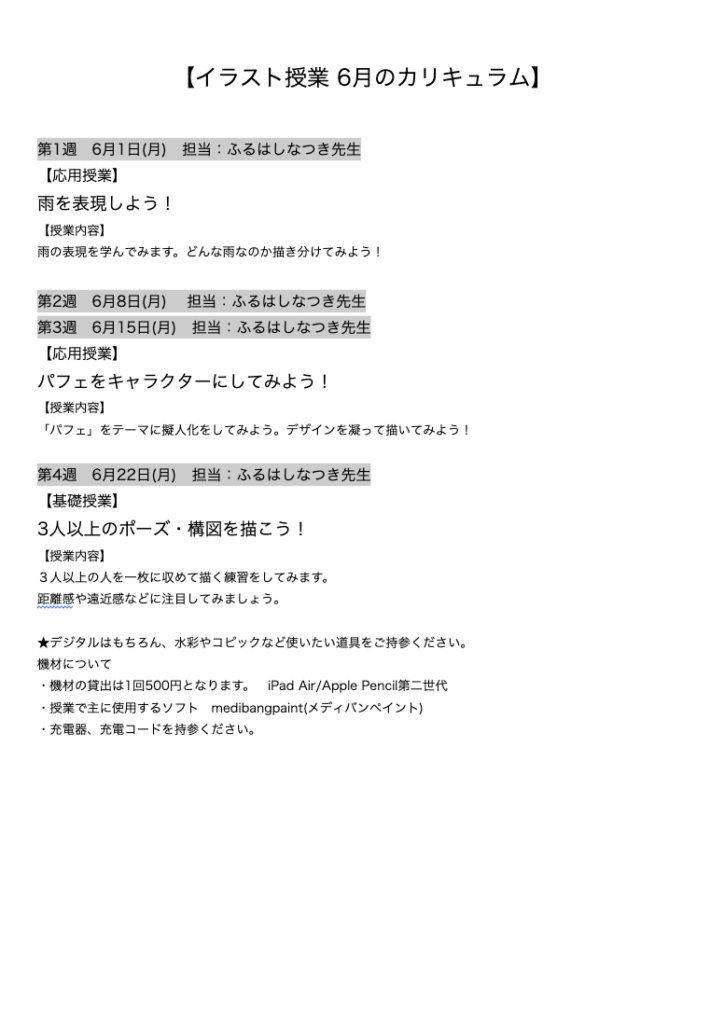 【イラスト授業 6月のカリキュラム】

第1週　6月1日(月)　担当：ふるはしなつき先生
【応用授業】
雨を表現しよう！
【授業内容】
雨の表現を学んでみます。どんな雨なのか描き分けてみよう！

第2週　6月8日(月)　担当：ふるはしなつき先生
第3週　6月15日(月)　担当：ふるはしなつき先生
【応用授業】
パフェをキャラクターにしてみよう！
【授業内容】
「パフェ」をテーマに擬人化をしてみよう。デザインを凝って描いてみよう！

第4週　6月22日(月)　担当：ふるはしなつき先生
【基礎授業】
3人以上のポーズ・構図を描こう！
【授業内容】
３人以上の人を一枚に収めて描く練習をしてみます。
距離感や遠近感などに注目してみましょう。

★デジタルはもちろん、水彩やコピックなど使いたい道具をご持参ください。
機材について
・機材の貸出は1回500円となります。　iPad Air/Apple Pencil第二世代
・授業で主に使用するソフト　medibangpaint(メディバンペイント)
・充電器、充電コードを持参ください。